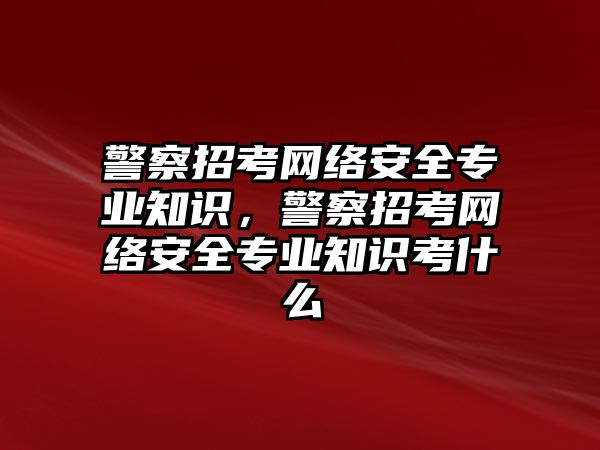 警察招考网络安全专业知识，警察招考网络安全专业知识考什么